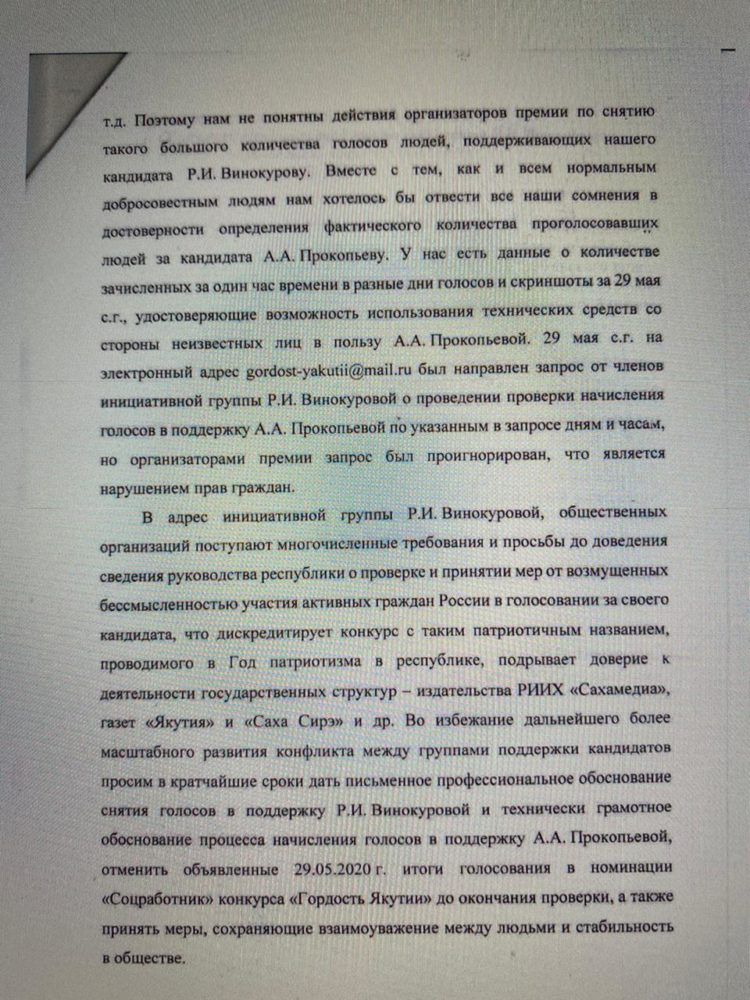 т.д. Поэтому нам не понятны действия организаторов премии по снятию такого большого количества голосов людей, поддерживающих нашего кандидата Р.И. Винокурову. Вместе с тем, как и всем нормальным добросовестным людям нам хотелось бы отвести все наши сомнения в достоверности определения фактического количества проголосовавших людей за кандидата А.А. Прокопьеву. У нас есть данные о количестве зачисленных за один час времени в разные дни голосов и скриншоты за 29 мая с.г., удостоверяющие возможность использования технических средств со стороны неизвестных лиц в пользу А.А. Прокопьевой. 29 мая с.г. на электронный адрес gordost-yakutii@mail.ru был направлен запрос от членов инициативной группы Р.И. Винокуровой о проведении проверки начисления голосов в поддержку А.А. Прокопьевой по указанным в запросе дням и часам, но организаторами премии запрос был проигнорирован, что является нарушением прав граждан.

В адрес инициативной группы Р.И. Винокуровой, общественных организаций поступают многочисленные требования и просьбы до доведения сведения руководства республики о проверке и принятии мер от возмущенных бессмысленностью участия активных граждан России в голосовании за своего кандидата, что дискредитирует конкурс с таким патриотичным названием, проводимого в Год патриотизма в республике, подрывает доверие к деятельности государственных структур – издательства РИИХ «Сахамедиа», газет «Якутия» и «Саха Сирэ» и др. Во избежание дальнейшего более масштабного развития конфликта между группами поддержки кандидатов просим в кратчайшие сроки дать письменное профессиональное обоснование снятия голосов в поддержку Р.И. Винокуровой и технически грамотное обоснование процесса начисления голосов в поддержку А.А. Прокопьевой, отменить объявленные 29.05.2020 г. итоги голосования в номинации «Соцработник» конкурса «Гордость Якутии» до окончания проверки, а также принять меры, сохраняющие взаимоуважение между людьми и стабильность в обществе.